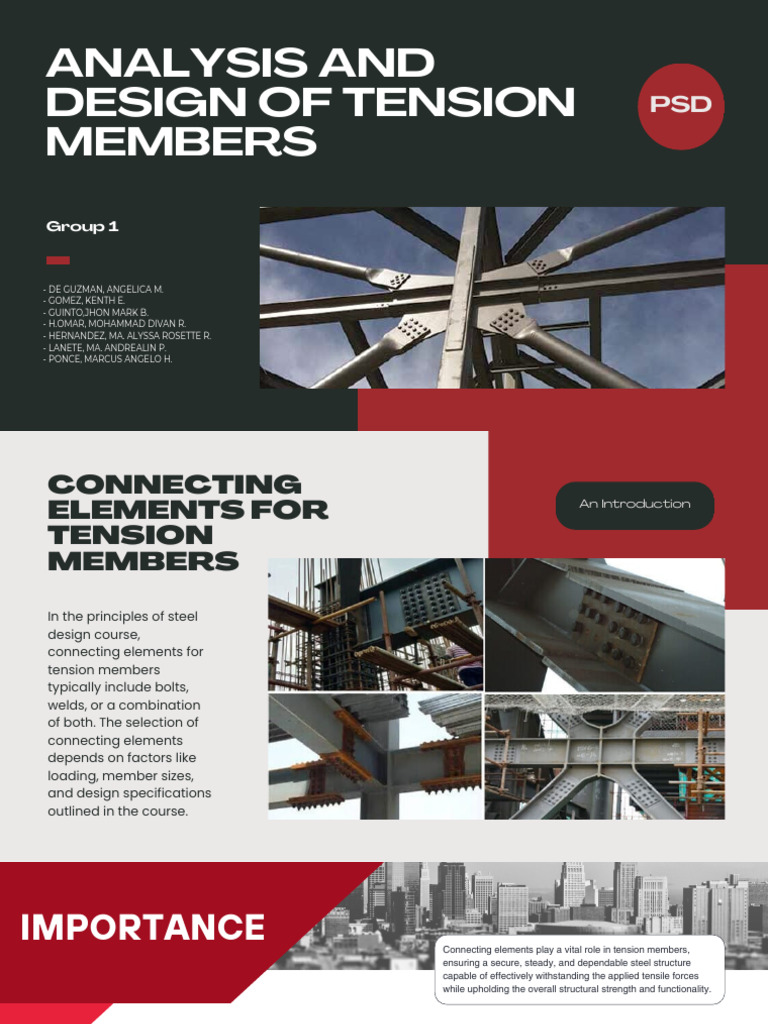 ANALYSIS AND DESIGN OF TENSION MEMBERS

PSD

Group 1

- DE GUZMAN, ANGELICA M.
- GOMEZ, KENTH E.
- GUINTO,JHON MARK B.
- H.OMAR, MOHAMMAD DIVAN R.
- HERNANDEZ, MA. ALYSSA ROSETTE R.
- LANETE, MA. ANDREALIN P.
- PONCE, MARCUS ANGELO H.

CONNECTING ELEMENTS FOR TENSION MEMBERS

An Introduction

In the principles of steel design course, connecting elements for tension members typically include bolts, welds, or a combination of both. The selection of connecting elements depends on factors like loading, member sizes, and design specifications outlined in the course.

IMPORTANCE

Connecting elements play a vital role in tension members, ensuring a secure, steady, and dependable steel structure capable of effectively withstanding the applied tensile forces while upholding the overall structural strength and functionality.